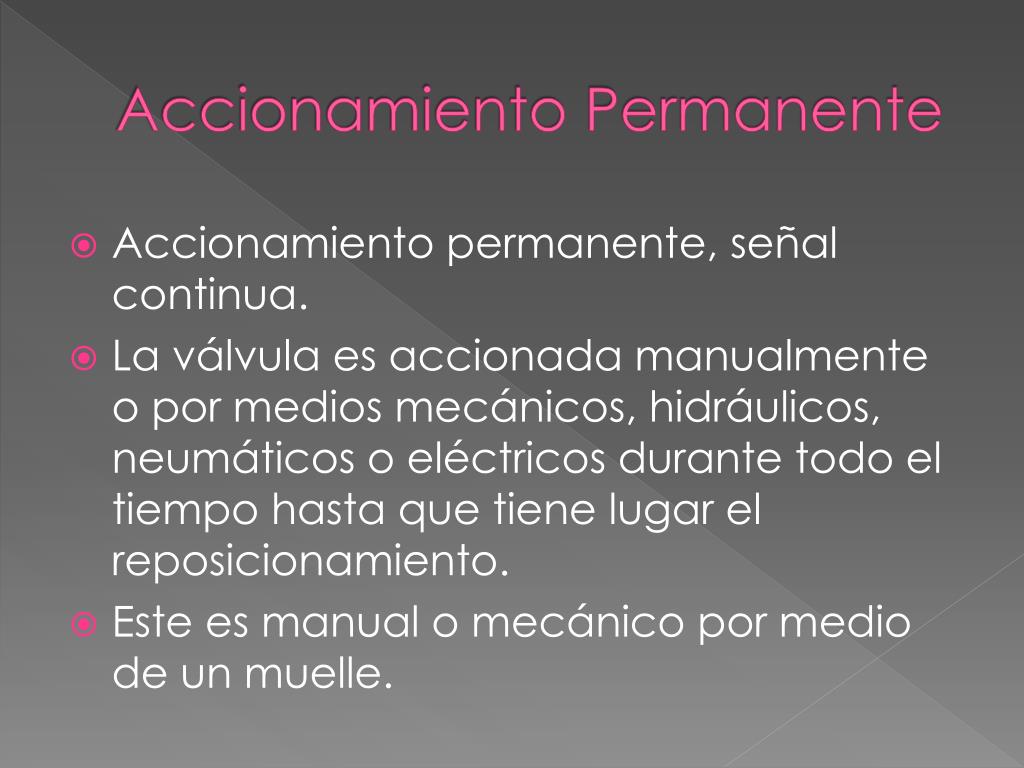 Accionamiento Permanente

Accionamiento permanente, señal continua.

La válvula es accionada manualmente o por medios mecánicos, hidráulicos, neumáticos o eléctricos durante todo el tiempo hasta que tiene lugar el reposicionamiento.

Este es manual o mecánico por medio de un muelle.